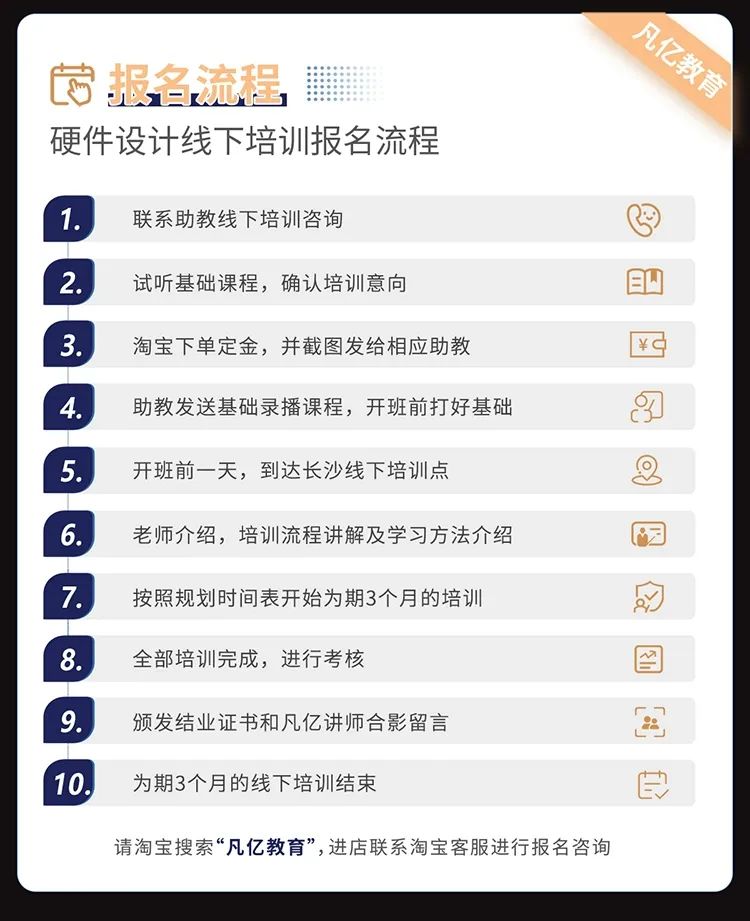 凡亿教育

报名流程

硬件设计线下培训报名流程

1. 联系助教线下培训咨询

2. 试听基础课程，确认培训意向

3. 淘宝下单定金，并截图发给相应助教

4. 助教发送基础录播课程，开班前打好基础

5. 开班前一天，到达长沙线下培训点

6. 老师介绍，培训流程讲解及学习方法介绍

7. 按照规划时间表开始为期3个月的培训

8. 全部培训完成，进行考核

9. 颁发结业证书和凡亿讲师合影留言

10. 为期3个月的线下培训结束

请淘宝搜索“凡亿教育”，进店联系淘宝客服进行报名咨询